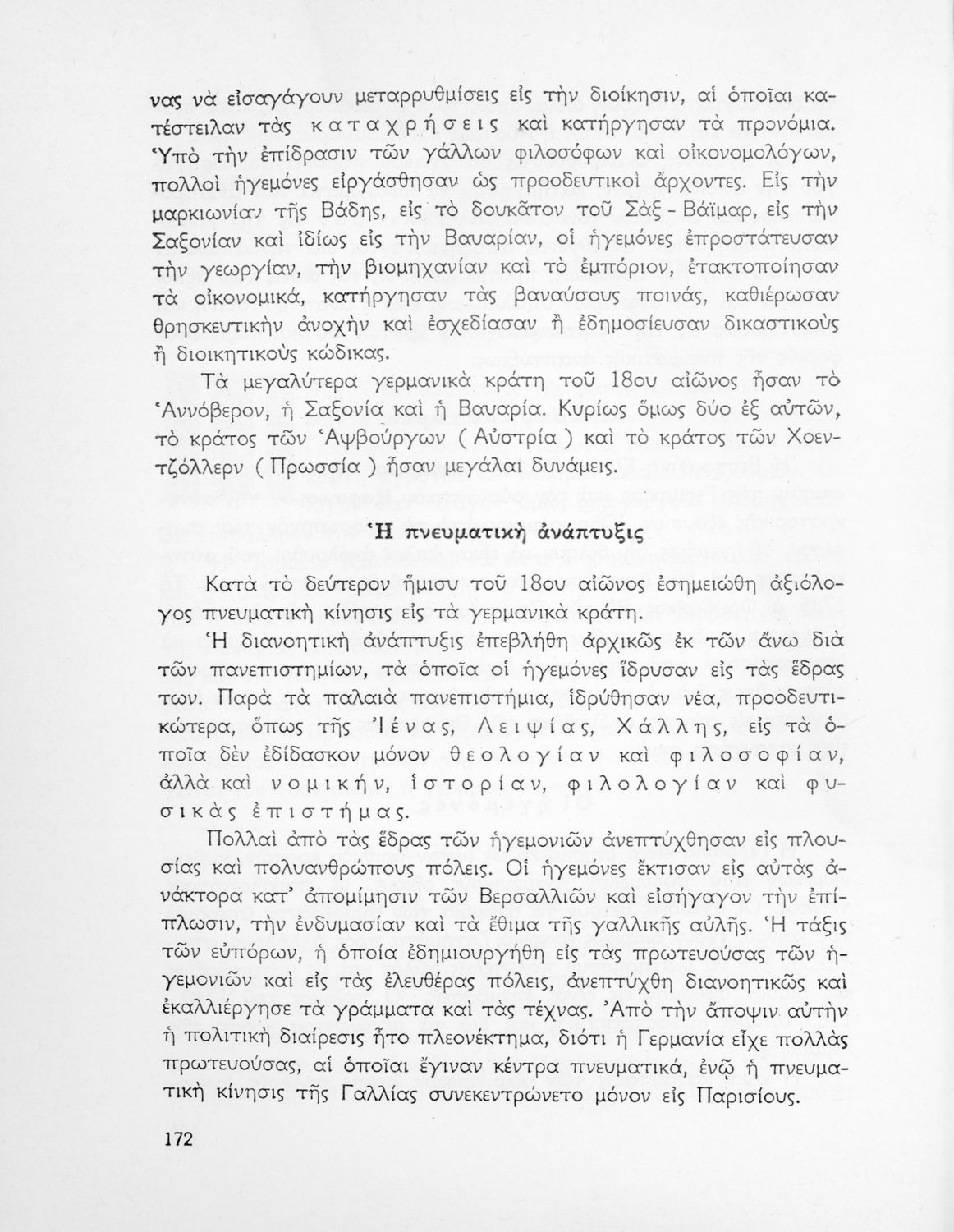 νας νὰ εἰσαγάγουν μεταρρυθμίσεις εἰς τὴν διοίκησιν, αἱ ὁποῖαι κατέστειλαν τὰς καταχρήσεις καὶ κατήργησαν τὰ προνόμια. Ὑπὸ τὴν ἐπίδρασιν τῶν γάλλων φιλοσόφων καὶ οἰκονομολόγων, πολλοὶ ἡγεμόνες εἰργάσθησαν ὡς προοδευτικοὶ ἄρχοντες. Εἰς τὴν μαρκιωνίαν τῆς Βάδης, εἰς τὸ δουκᾶτον τοῦ Σὰξ - Βάϊμαρ, εἰς τὴν Σαξονίαν καὶ ἰδίως εἰς τὴν Βαυαρίαν, οἱ ἡγεμόνες ἐπροστάτευσαν τὴν γεωργίαν, τὴν βιομηχανίαν καὶ τὸ ἐμπόριον, ἐτακτοποίησαν τὰ οἰκονομικά, κατήργησαν τὰς βαναύσους ποινάς, καθιέρωσαν θρησκευτικὴν ἀνοχὴν καὶ ἐσχεδίασαν ἢ ἐδημοσίευσαν δικαστικοὺς ἢ διοικητικοὺς κώδικας.

Τὰ μεγαλύτερα γερμανικὰ κράτη τοῦ 18ου αἰῶνος ἦσαν τὸ Ἀννόβερον, ἡ Σαξονία καὶ ἡ Βαυαρία. Κυρίως ὅμως δύο ἐξ αὐτῶν, τὸ κράτος τῶν Ἀψβούργων ( Αὐστρία ) καὶ τὸ κράτος τῶν Χοεντζόλλερν ( Πρωσσία ) ἦσαν μεγάλαι δυνάμεις.

Ἡ πνευματικὴ ἀνάπτυξις

Κατὰ τὸ δεύτερον ἥμισυ τοῦ 18ου αἰῶνος ἐσημειώθη ἀξιόλογος πνευματικὴ κίνησις εἰς τὰ γερμανικὰ κράτη.

Ἡ διανοητικὴ ἀνάπτυξις ἐπεβλήθη ἀρχικῶς ἐκ τῶν ἄνω διὰ τῶν πανεπιστημίων, τὰ ὁποῖα οἱ ἡγεμόνες ἵδρυσαν εἰς τὰς ἕδρας των. Παρὰ τὰ παλαιὰ πανεπιστήμια, ἱδρύθησαν νέα, προοδευτικώτερα, ὅπως τῆς Ἰένας, Λειψίας, Χάλλης, εἰς τὰ ὁποῖα δὲν ἐδίδασκον μόνον θεολογίαν καὶ φιλοσοφίαν, ἀλλὰ καὶ νομικήν, ἱστορίαν, φιλολογίαν καὶ φυσικὰς ἐπιστήμας.

Πολλαὶ ἀπὸ τὰς ἕδρας τῶν ἡγεμονιῶν ἀνεπτύχθησαν εἰς πλουσίας καὶ πολυανθρώπους πόλεις. Οἱ ἡγεμόνες ἔκτισαν εἰς αὐτὰς ἀνάκτορα κατ' ἀπομίμησιν τῶν Βερσαλλιῶν καὶ εἰσήγαγον τὴν ἐπίπλωσιν, τὴν ἐνδυμασίαν καὶ τὰ ἔθιμα τῆς γαλλικῆς αὐλῆς. Ἡ τάξις τῶν εὐπόρων, ἡ ὁποία ἐδημιουργήθη εἰς τὰς πρωτευούσας τῶν ἡγεμονιῶν καὶ εἰς τὰς ἐλευθέρας πόλεις, ἀνεπτύχθη διανοητικῶς καὶ ἐκαλλιέργησε τὰ γράμματα καὶ τὰς τέχνας. Ἀπὸ τὴν ἄποψιν αὐτὴν ἡ πολιτικὴ διαίρεσις ἦτο πλεονέκτημα, διότι ἡ Γερμανία εἶχε πολλὰς πρωτευούσας, αἱ ὁποῖαι ἔγιναν κέντρα πνευματικά, ἐνῷ ἡ πνευματικὴ κίνησις τῆς Γαλλίας συνεκεντρώνετο μόνον εἰς Παρισίους.

172